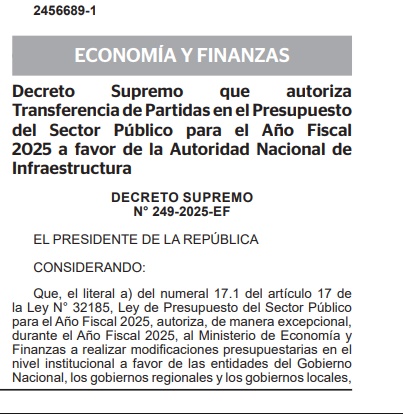 2456689-1

ECONOMÍA Y FINANZAS

Decreto Supremo que autoriza Transferencia de Partidas en el Presupuesto del Sector Público para el Año Fiscal 2025 a favor de la Autoridad Nacional de Infraestructura

DECRETO SUPREMO
N° 249-2025-EF

EL PRESIDENTE DE LA REPÚBLICA

CONSIDERANDO:

Que, el literal a) del numeral 17.1 del artículo 17 de la Ley N° 32185, Ley de Presupuesto del Sector Público para el Año Fiscal 2025, autoriza, de manera excepcional, durante el Año Fiscal 2025, al Ministerio de Economía y Finanzas a realizar modificaciones presupuestarias en el nivel institucional a favor de las entidades del Gobierno Nacional, los gobiernos regionales y los gobiernos locales,